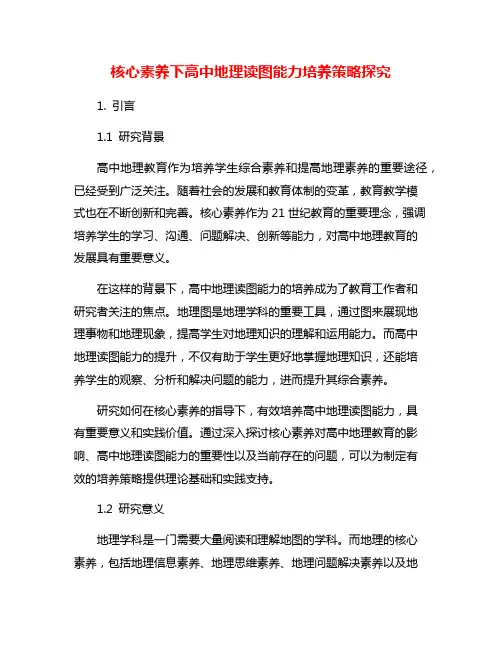 核心素养下高中地理读图能力培养策略探究

1. 引言

1.1 研究背景

高中地理教育作为培养学生综合素养和提高地理素养的重要途径，已经受到广泛关注。随着社会的发展和教育体制的变革，教育教学模式也在不断创新和完善。核心素养作为 21 世纪教育的重要理念，强调培养学生的学习、沟通、问题解决、创新等能力，对高中地理教育的发展具有重要意义。

在这样的背景下，高中地理读图能力的培养成为了教育工作者和研究者关注的焦点。地理图是地理学科的重要工具，通过图来展现地理事物和地理现象，提高学生对地理知识的理解和运用能力。而高中地理读图能力的提升，不仅有助于学生更好地掌握地理知识，还能培养学生的观察、分析和解决问题的能力，进而提升其综合素养。

研究如何在核心素养的指导下，有效培养高中地理读图能力，具有重要意义和实践价值。通过深入探讨核心素养对高中地理教育的影响、高中地理读图能力的重要性以及当前存在的问题，可以为制定有效的培养策略提供理论基础和实践支持。

1.2 研究意义

地理学科是一门需要大量阅读和理解地图的学科。而地理的核心素养，包括地理信息素养、地理思维素养、地理问题解决素养以及地